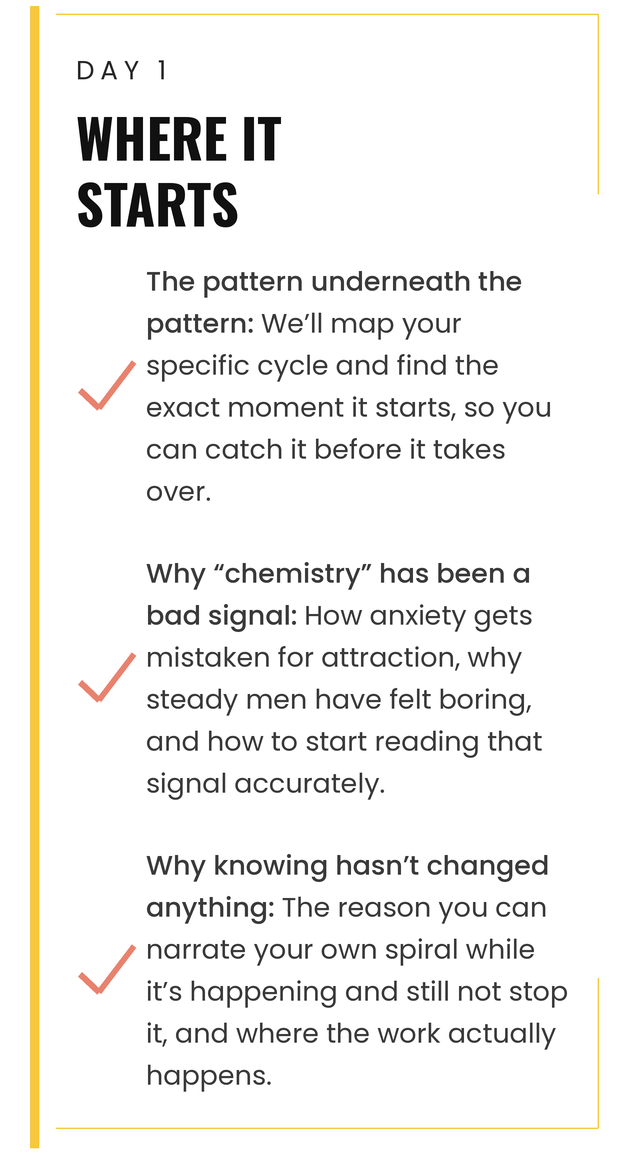 DAY 1

WHERE IT STARTS

✓ The pattern underneath the pattern: We'll map your specific cycle and find the exact moment it starts, so you can catch it before it takes over.

✓ Why "chemistry" has been a bad signal: How anxiety gets mistaken for attraction, why steady men have felt boring, and how to start reading that signal accurately.

✓ Why knowing hasn't changed anything: The reason you can narrate your own spiral while it's happening and still not stop it, and where the work actually happens.